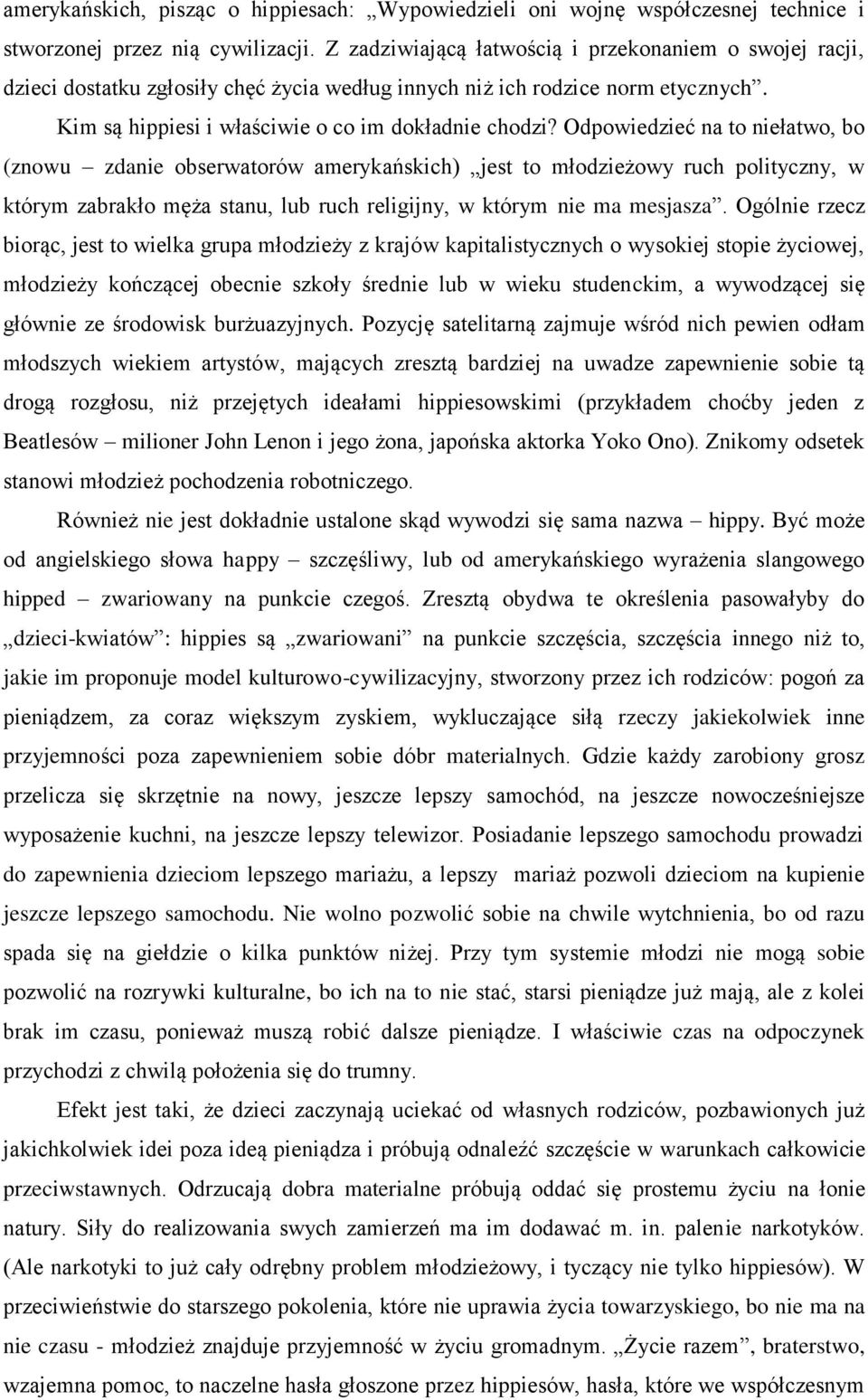 amerykańskich, pisząc o hippiesach: „Wypowiedzieli oni wojnę współczesnej technice i stworzonej przez nią cywilizacji. Z zadziwiającą łatwością i przekonaniem o swojej racji, dzieci dostatku zgłosiły chęć życia według innych niż ich rodzice norm etycznych”.

Kim są hippiesi i właściwie o co im dokładnie chodzi? Odpowiedzieć na to niełatwo, bo (znowu – zdanie obserwatorów amerykańskich) „jest to młodzieżowy ruch polityczny, w którym zabrakło męża stanu, lub ruch religijny, w którym nie ma mesjasza”. Ogólnie rzecz biorąc, jest to wielka grupa młodzieży z krajów kapitalistycznych o wysokiej stopie życiowej, młodzieży kończącej obecnie szkoły średnie lub w wieku studenckim, a wywodzącej się głównie ze środowisk burżuazyjnych. Pozycję satelitarną zajmuje wśród nich pewien odłam młodszych wiekiem artystów, mających zresztą bardziej na uwadze zapewnienie sobie tą drogą rozgłosu, niż przejętych ideałami hippiesowskimi (przykładem choćby jeden z Beatlesów – milioner John Lenon i jego żona, japońska aktorka Yoko Ono). Znikomy odsetek stanowi młodzież pochodzenia robotniczego.

Również nie jest dokładnie ustalone skąd wywodzi się sama nazwa – hippy. Być może od angielskiego słowa happy – szczęśliwy, lub od amerykańskiego wyrażenia slangowego hipped – zwariowany na punkcie czegoś. Zresztą obydwa te określenia pasowałyby do „dzieci-kwiatów”: hippies są „zwariowani” na punkcie szczęścia, szczęścia innego niż to, jakie im proponuje model kulturowo-cywilizacyjny, stworzony przez ich rodziców: pogoń za pieniądzem, za coraz większym zyskiem, wykluczające siłą rzeczy jakiekolwiek inne przyjemności poza zapewnieniem sobie dóbr materialnych. Gdzie każdy zarobiony grosz przelicza się skrzętnie na nowy, jeszcze lepszy samochód, na jeszcze nowocześniejsze wyposażenie kuchni, na jeszcze lepszy telewizor. Posiadanie lepszego samochodu prowadzi do zapewnienia dzieciom lepszego mariażu, a lepszy mariaż pozwoli dzieciom na kupienie jeszcze lepszego samochodu. Nie wolno pozwolić sobie na chwile wytchnienia, bo od razu spada się na giełdzie o kilka punktów niżej. Przy tym systemie młodzi nie mogą sobie pozwolić na rozrywki kulturalne, bo ich na to nie stać, starsi pieniądze już mają, ale z kolei brak im czasu, ponieważ muszą robić dalsze pieniądze. I właściwie czas na odpoczynek przychodzi z chwilą położenia się do trumny.

Efekt jest taki, że dzieci zaczynają uciekać od własnych rodziców, pozbawionych już jakichkolwiek idei poza ideą pieniądza i próbują odnaleźć szczęście w warunkach całkowicie przeciwstawnych. Odrzucają dobra materialne próbują oddać się prostemu życiu na łonie natury. Siły do realizowania swych zamierzeń ma im dodawać m. in. palenie narkotyków. (Ale narkotyki to już cały odrębny problem młodzieżowy, i tyczący nie tylko hippiesów). W przeciwieństwie do starszego pokolenia, które nie uprawia życia towarzyskiego, bo nie ma na nie czasu - młodzież znajduje przyjemność w życiu gromadnym. „Życie razem”, braterstwo, wzajemna pomoc, to naczelne hasła głoszone przez hippiesów, hasła, które we współczesnym